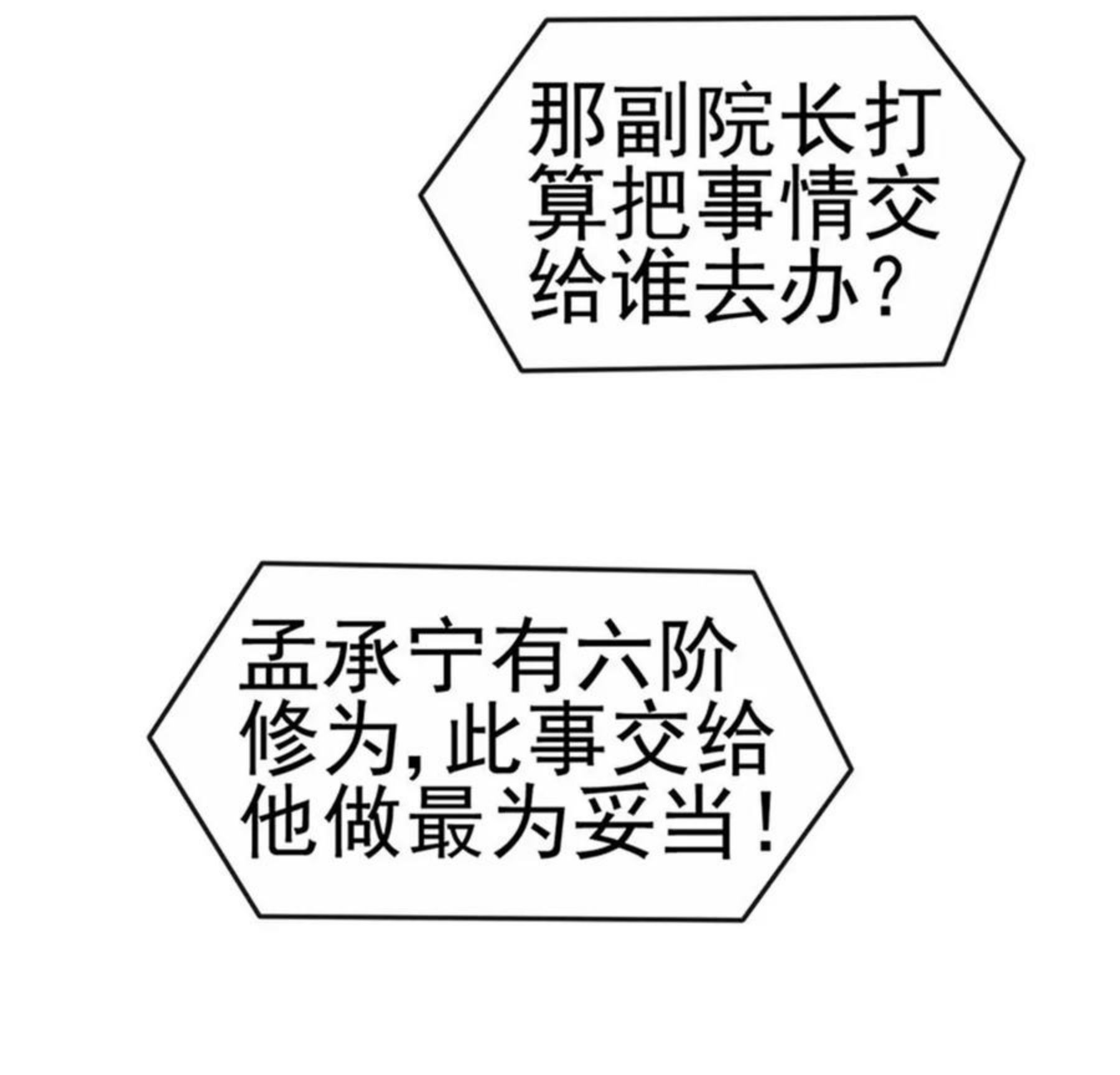 那副院长打算把事情交给谁去办？

孟承宁有六阶修为，此事交给他做最为妥当！